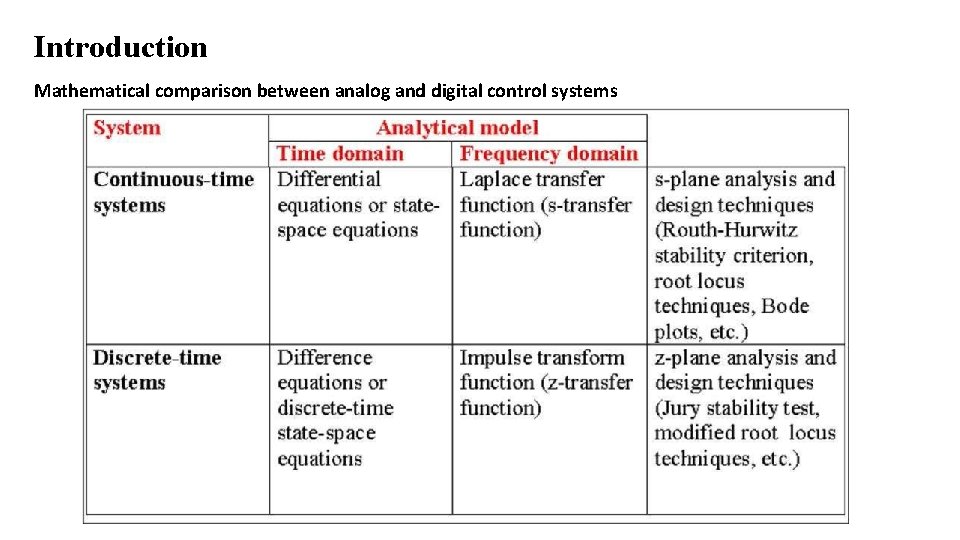 Introduction

Mathematical comparison between analog and digital control systems

| System | Analytical model | | |
|---|---|---|---|
| | Time domain | Frequency domain | |
| Continuous-time systems | Differential equations or state-space equations | Laplace transfer function (s-transfer function) | s-plane analysis and design techniques (Routh-Hurwitz stability criterion, root locus techniques, Bode plots, etc.) |
| Discrete-time systems | Difference equations or discrete-time state-space equations | Impulse transform function (z-transfer function) | z-plane analysis and design techniques (Jury stability test, modified root locus techniques, etc.) |